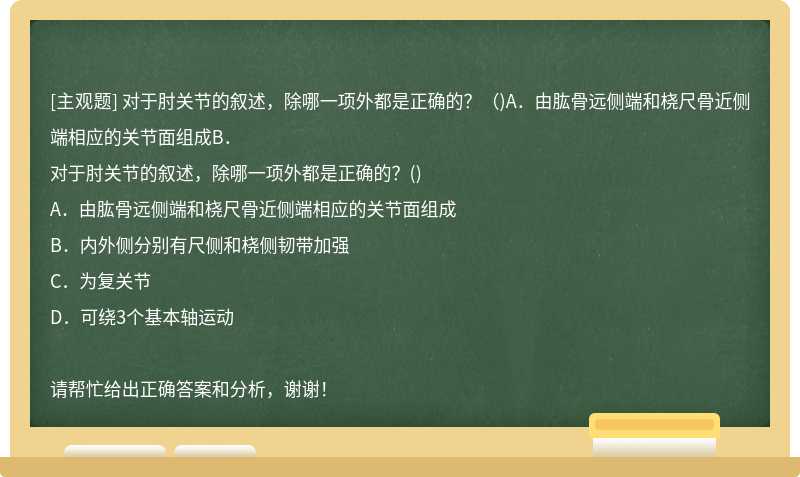 [主观题] 对于肘关节的叙述，除哪一项外都是正确的？ ()A．由肱骨远侧端和桡尺骨近侧端相应的关节面组成B．

对于肘关节的叙述，除哪一项外都是正确的？()

A．由肱骨远侧端和桡尺骨近侧端相应的关节面组成

B．内外侧分别有尺侧和桡侧韧带加强

C．为复关节

D．可绕3个基本轴运动

请帮忙给出正确答案和分析，谢谢！